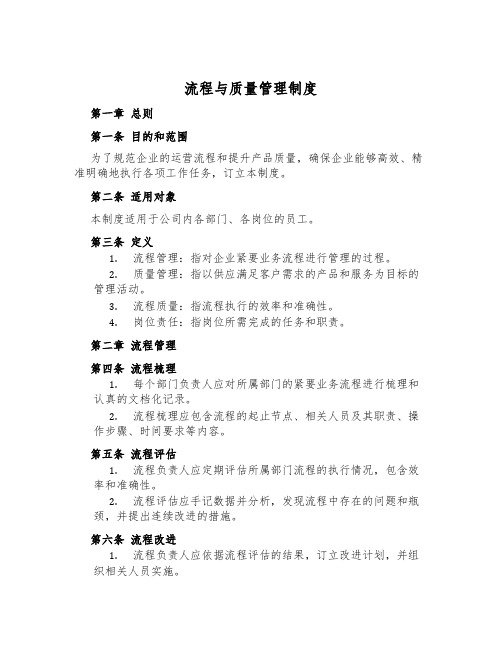 流程与质量管理制度

第一章 总则

第一条 目的和范围

为了规范企业的运营流程和提升产品质量，确保企业能够高效、精准明确地执行各项工作任务，订立本制度。

第二条 适用对象

本制度适用于公司内各部门、各岗位的员工。

第三条 定义

1. 流程管理：指对企业紧要业务流程进行管理的过程。

2. 质量管理：指以供应满足客户需求的产品和服务为目标的管理活动。

3. 流程质量：指流程执行的效率和准确性。

4. 岗位责任：指岗位所需完成的任务和职责。

第二章 流程管理

第四条 流程梳理

1. 每个部门负责人应对所属部门的紧要业务流程进行梳理和认真的文档化记录。

2. 流程梳理应包含流程的起止节点、相关人员及其职责、操作步骤、时间要求等内容。

第五条 流程评估

1. 流程负责人应定期评估所属部门流程的执行情况，包含效率和准确性。

2. 流程评估应手记数据并分析，发现流程中存在的问题和瓶颈，并提出连续改进的措施。

第六条 流程改进

1. 流程负责人应依据流程评估的结果，订立改进计划，并组织相关人员实施。